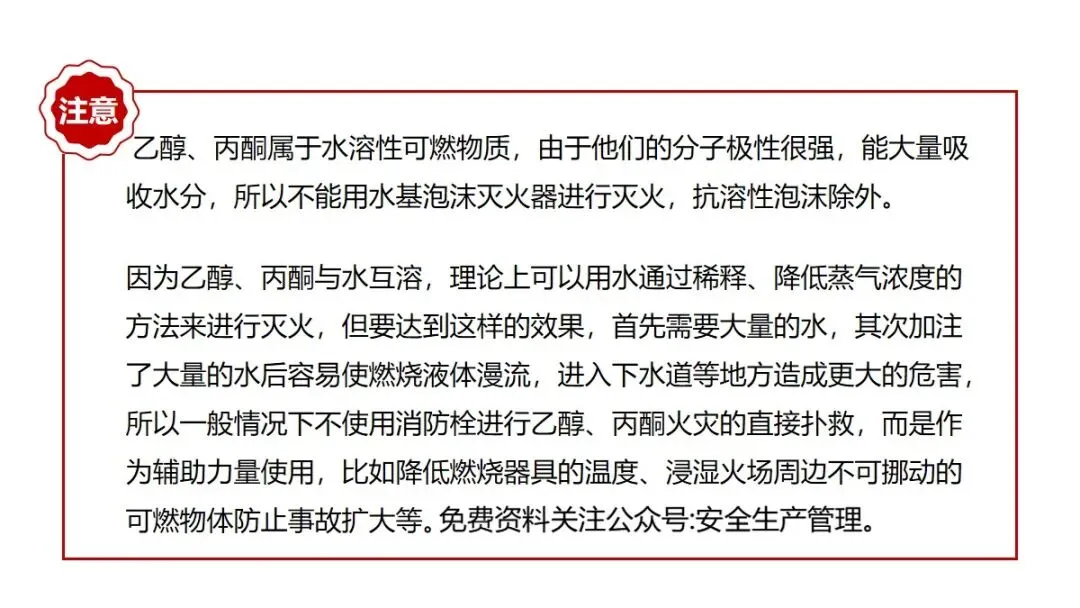 注意

乙醇、丙酮属于水溶性可燃物质，由于他们的分子极性很强，能大量吸收水分，所以不能用水基泡沫灭火器进行灭火，抗溶性泡沫除外。

因为乙醇、丙酮与水互溶，理论上可以用水通过稀释、降低蒸气浓度的方法来进行灭火，但要达到这样的效果，首先需要大量的水，其次加注了大量的水后容易使燃烧液体漫流，进入下水道等地方造成更大的危害，所以一般情况下不使用消防栓进行乙醇、丙酮火灾的直接扑救，而是作为辅助力量使用，比如降低燃烧器具的温度、浸湿火场周边不可挪动的可燃物体防止事故扩大等。免费资料关注公众号:安全生产管理。